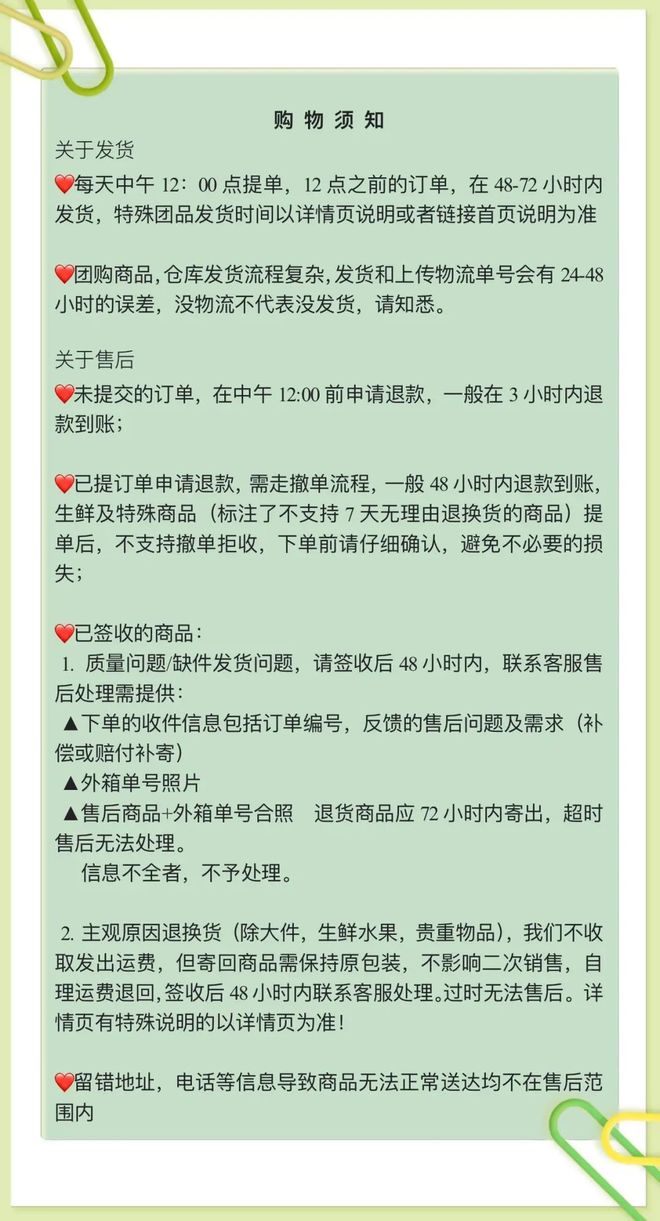 购 物 须 知

关于发货

❤️每天中午 12：00 点提单，12 点之前的订单，在 48-72 小时内发货，特殊团品发货时间以详情页说明或者链接首页说明为准

❤️团购商品，仓库发货流程复杂，发货和上传物流单号会有 24-48 小时的误差，没物流不代表没发货，请知悉。

关于售后

❤️未提交的订单，在中午 12:00 前申请退款，一般在 3 小时内退款到账；

❤️已提订单申请退款，需走撤单流程，一般 48 小时内退款到账，生鲜及特殊商品（标注了不支持 7 天无理由退换货的商品）提单后，不支持撤单拒收，下单前请仔细确认，避免不必要的损失；

❤️已签收的商品：

1. 质量问题/缺件发货问题，请签收后 48 小时内，联系客服售后处理需提供：

▲下单的收件信息包括订单编号，反馈的售后问题及需求（补偿或赔付补寄）

▲外箱单号照片

▲售后商品+外箱单号合照　退货商品应 72 小时内寄出，超时售后无法处理。

信息不全者，不予处理。

2. 主观原因退换货（除大件，生鲜水果，贵重物品），我们不收取发出运费，但寄回商品需保持原包装，不影响二次销售，自理运费退回，签收后 48 小时内联系客服处理。过时无法售后。详情页有特殊说明的以详情页为准！

❤️留错地址，电话等信息导致商品无法正常送达均不在售后范围内